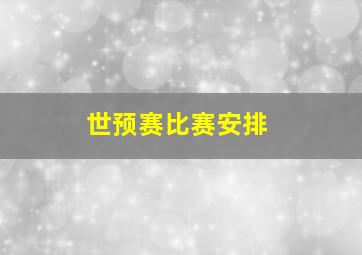 世预赛比赛安排